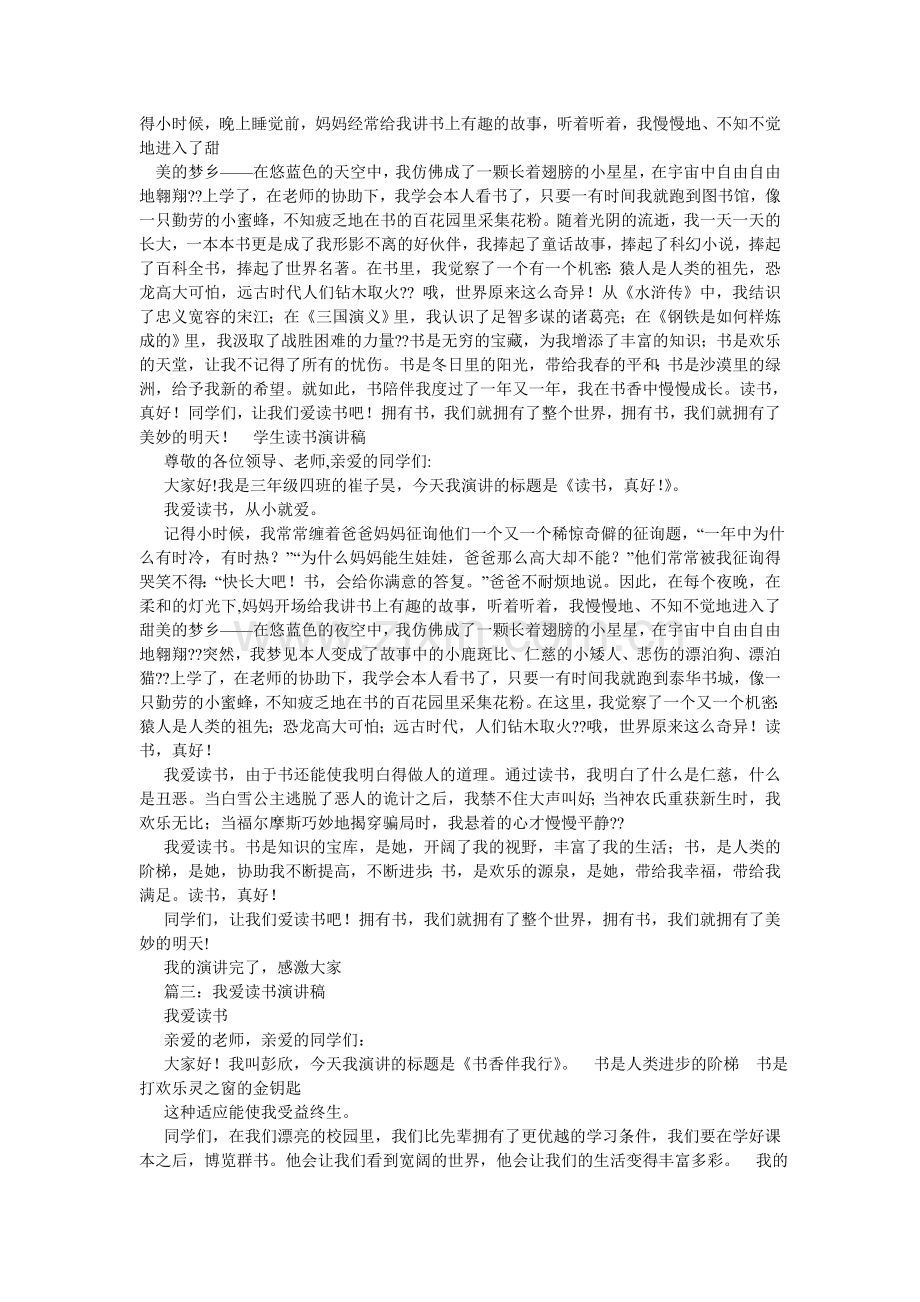 得小时候，晚上睡觉前，妈妈经常给我讲书上有趣的故事，听着听着，我慢慢地、不知不觉地进入了甜

美的梦乡——在悠蓝色的天空中，我仿佛成了一颗长着翅膀的小星星，在宇宙中自由自由地翱翔??上学了，在老师的协助下，我学会本人看书了，只要一有时间我就跑到图书馆，像一只勤劳的小蜜蜂，不知疲乏地在书的百花园里采集花粉。随着光阴的流逝，我一天一天的长大，一本本书更是成了我形影不离的好伙伴，我捧起了童话故事，捧起了科幻小说，捧起了百科全书，捧起了世界名著。在书里，我觉察了一个有一个机密：猿人是人类的祖先，恐龙高大可怕，远古时代人们钻木取火?? 哦，世界原来这么奇异！从《水浒传》中，我结识了忠义宽容的宋江；在《三国演义》里，我认识了足智多谋的诸葛亮；在《钢铁是如何样炼成的》里，我汲取了战胜困难的力量??书是无穷的宝藏，为我增添了丰富的知识；书是欢乐的天堂，让我不记得了所有的忧伤。书是冬日里的阳光，带给我春的平和；书是沙漠里的绿洲，给予我新的希望。就如此，书陪伴我度过了一年又一年，我在书香中慢慢成长。读书，真好！同学们，让我们爱读书吧！拥有书，我们就拥有了整个世界，拥有书，我们就拥有了美妙的明天！ 学生读书演讲稿

尊敬的各位领导、老师,亲爱的同学们:

大家好!我是三年级四班的崔子昊，今天我演讲的标题是《读书，真好!》。

我爱读书，从小就爱。

记得小时候，我常常缠着爸爸妈妈征询他们一个又一个稀惊奇僻的征询题，“一年中为什么有时冷，有时热？”“为什么妈妈能生娃娃，爸爸那么高大却不能？”他们常常被我征询得哭笑不得：“快长大吧！书，会给你满意的答复。”爸爸不耐烦地说。因此，在每个夜晚，在柔和的灯光下,妈妈开场给我讲书上有趣的故事，听着听着，我慢慢地、不知不觉地进入了甜美的梦乡——在悠蓝色的夜空中，我仿佛成了一颗长着翅膀的小星星，在宇宙中自由自由地翱翔??突然，我梦见本人变成了故事中的小鹿斑比、仁慈的小矮人、悲伤的漂泊狗、漂泊猫??上学了，在老师的协助下，我学会本人看书了，只要一有时间我就跑到泰华书城，像一只勤劳的小蜜蜂，不知疲乏地在书的百花园里采集花粉。在这里，我觉察了一个又一个机密：猿人是人类的祖先；恐龙高大可怕；远古时代，人们钻木取火??哦，世界原来这么奇异！读书，真好！

我爱读书，由于书还能使我明白得做人的道理。通过读书，我明白了什么是仁慈，什么是丑恶。当白雪公主逃脱了恶人的诡计之后，我禁不住大声叫好；当神农氏重获新生时，我欢乐无比；当福尔摩斯巧妙地揭穿骗局时，我悬着的心才慢慢平静??

我爱读书。书是知识的宝库，是她，开阔了我的视野，丰富了我的生活；书，是人类的阶梯，是她，协助我不断提高，不断进步；书，是欢乐的源泉，是她，带给我幸福，带给我满足。读书，真好！

同学们，让我们爱读书吧！拥有书，我们就拥有了整个世界，拥有书，我们就拥有了美妙的明天!

我的演讲完了，感激大家

篇三：我爱读书演讲稿

我爱读书

亲爱的老师，亲爱的同学们：

大家好！我叫彭欣，今天我演讲的标题是《书香伴我行》。 书是人类进步的阶梯 书是打欢乐灵之窗的金钥匙

这种适应能使我受益终生。

同学们，在我们漂亮的校园里，我们比先辈拥有了更优越的学习条件，我们要在学好课本之后，博览群书。他会让我们看到宽阔的世界，他会让我们的生活变得丰富多彩。 我的